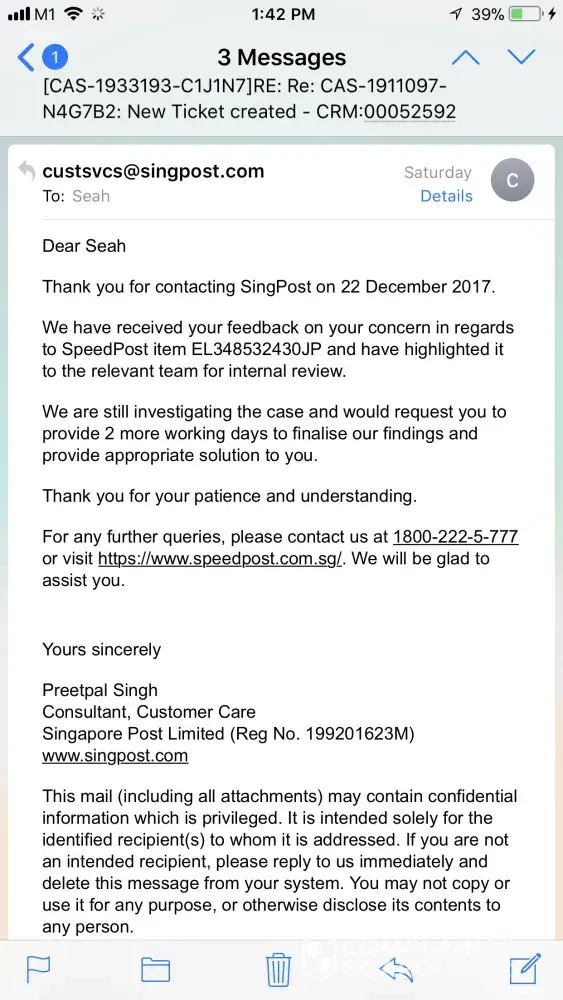 M1 1:42 PM 39%

1 3 Messages

[CAS-1933193-C1J1N7]RE: Re: CAS-1911097-N4G7B2: New Ticket created - CRM:00052592

custsvcs@singpost.com Saturday
To: Seah Details

C

Dear Seah

Thank you for contacting SingPost on 22 December 2017.

We have received your feedback on your concern in regards to SpeedPost item EL348532430JP and have highlighted it to the relevant team for internal review.

We are still investigating the case and would request you to provide 2 more working days to finalise our findings and provide appropriate solution to you.

Thank you for your patience and understanding.

For any further queries, please contact us at 1800-222-5-777 or visit https://www.speedpost.com.sg/. We will be glad to assist you.

Yours sincerely

Preetpal Singh
Consultant, Customer Care
Singapore Post Limited (Reg No. 199201623M)
www.singpost.com

This mail (including all attachments) may contain confidential information which is privileged. It is intended solely for the identified recipient(s) to whom it is addressed. If you are not an intended recipient, please reply to us immediately and delete this message from your system. You may not copy or use it for any purpose, or otherwise disclose its contents to any person.